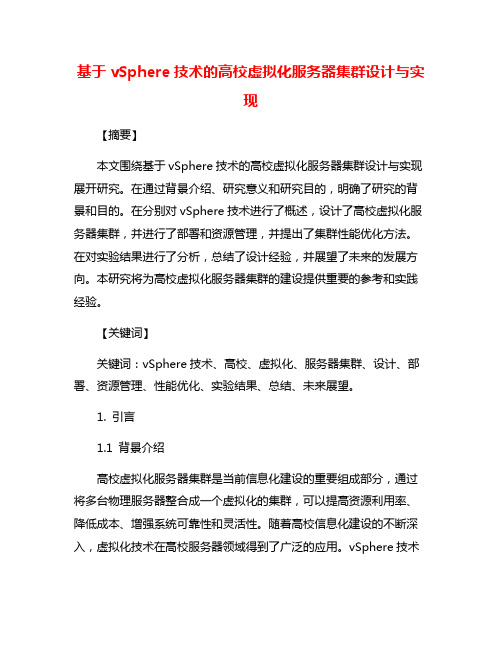 基于 vSphere 技术的高校虚拟化服务器集群设计与实现

【摘要】

本文围绕基于 vSphere 技术的高校虚拟化服务器集群设计与实现展开研究。在通过背景介绍、研究意义和研究目的，明确了研究的背景和目的。在分别对 vSphere 技术进行了概述，设计了高校虚拟化服务器集群，并进行了部署和资源管理，并提出了集群性能优化方法。在对实验结果进行了分析，总结了设计经验，并展望了未来的发展方向。本研究将为高校虚拟化服务器集群的建设提供重要的参考和实践经验。

【关键词】

关键词：vSphere 技术、高校、虚拟化、服务器集群、设计、部署、资源管理、性能优化、实验结果、总结、未来展望。

1. 引言

1.1 背景介绍

高校虚拟化服务器集群是当前信息化建设的重要组成部分，通过将多台物理服务器整合成一个虚拟化的集群，可以提高资源利用率、降低成本、增强系统可靠性和灵活性。随着高校信息化建设的不断深入，虚拟化技术在高校服务器领域得到了广泛的应用。vSphere 技术